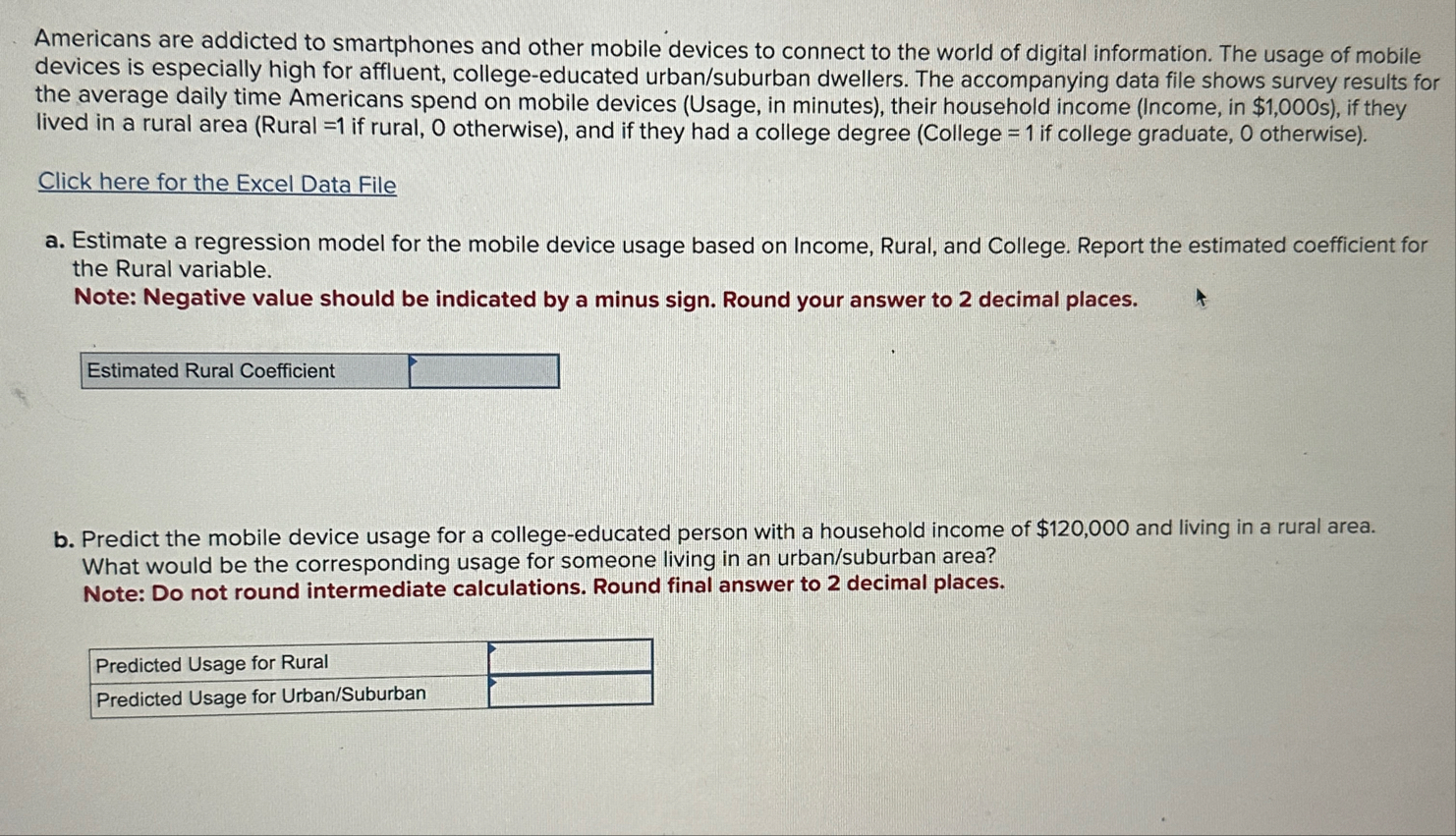 Americans are addicted to smartphones and other mobile devices to connect to the world of digital information. The usage of mobile devices is especially high for affluent, college-educated urban/suburban dwellers. The accompanying data file shows survey results for the average daily time Americans spend on mobile devices (Usage, in minutes), their household income (Income, in \$1,000s), if they lived in a rural area (Rural =1 if rural, 0 otherwise), and if they had a college degree (College = 1 if college graduate, 0 otherwise).

Click here for the Excel Data File

a. Estimate a regression model for the mobile device usage based on Income, Rural, and College. Report the estimated coefficient for the Rural variable.
Note: Negative value should be indicated by a minus sign. Round your answer to 2 decimal places.

| Estimated Rural Coefficient | |
|---|---|

b. Predict the mobile device usage for a college-educated person with a household income of \$120,000 and living in a rural area. What would be the corresponding usage for someone living in an urban/suburban area?
Note: Do not round intermediate calculations. Round final answer to 2 decimal places.

| Predicted Usage for Rural | |
|---|---|
| Predicted Usage for Urban/Suburban | |